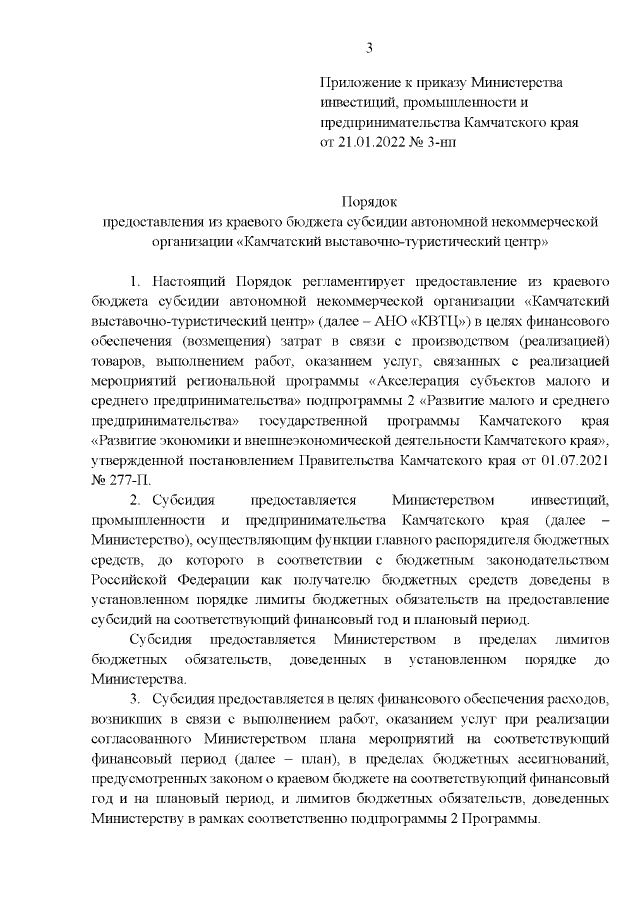 3

Приложение к приказу Министерства инвестиций, промышленности и предпринимательства Камчатского края от 21.01.2022 № 3-нп

Порядок
предоставления из краевого бюджета субсидии автономной некоммерческой организации «Камчатский выставочно-туристический центр»

1. Настоящий Порядок регламентирует предоставление из краевого бюджета субсидии автономной некоммерческой организации «Камчатский выставочно-туристический центр» (далее – АНО «КВТЦ») в целях финансового обеспечения (возмещения) затрат в связи с производством (реализацией) товаров, выполнением работ, оказанием услуг, связанных с реализацией мероприятий региональной программы «Акселерация субъектов малого и среднего предпринимательства» подпрограммы 2 «Развитие малого и среднего предпринимательства» государственной программы Камчатского края «Развитие экономики и внешнеэкономической деятельности Камчатского края», утвержденной постановлением Правительства Камчатского края от 01.07.2021 № 277-П.

2. Субсидия предоставляется Министерством инвестиций, промышленности и предпринимательства Камчатского края (далее – Министерство), осуществляющим функции главного распорядителя бюджетных средств, до которого в соответствии с бюджетным законодательством Российской Федерации как получателю бюджетных средств доведены в установленном порядке лимиты бюджетных обязательств на предоставление субсидий на соответствующий финансовый год и плановый период.

Субсидия предоставляется Министерством в пределах лимитов бюджетных обязательств, доведенных в установленном порядке до Министерства.

3. Субсидия предоставляется в целях финансового обеспечения расходов, возникших в связи с выполнением работ, оказанием услуг при реализации согласованного Министерством плана мероприятий на соответствующий финансовый период (далее – план), в пределах бюджетных ассигнований, предусмотренных законом о краевом бюджете на соответствующий финансовый год и на плановый период, и лимитов бюджетных обязательств, доведенных Министерству в рамках соответственно подпрограммы 2 Программы.